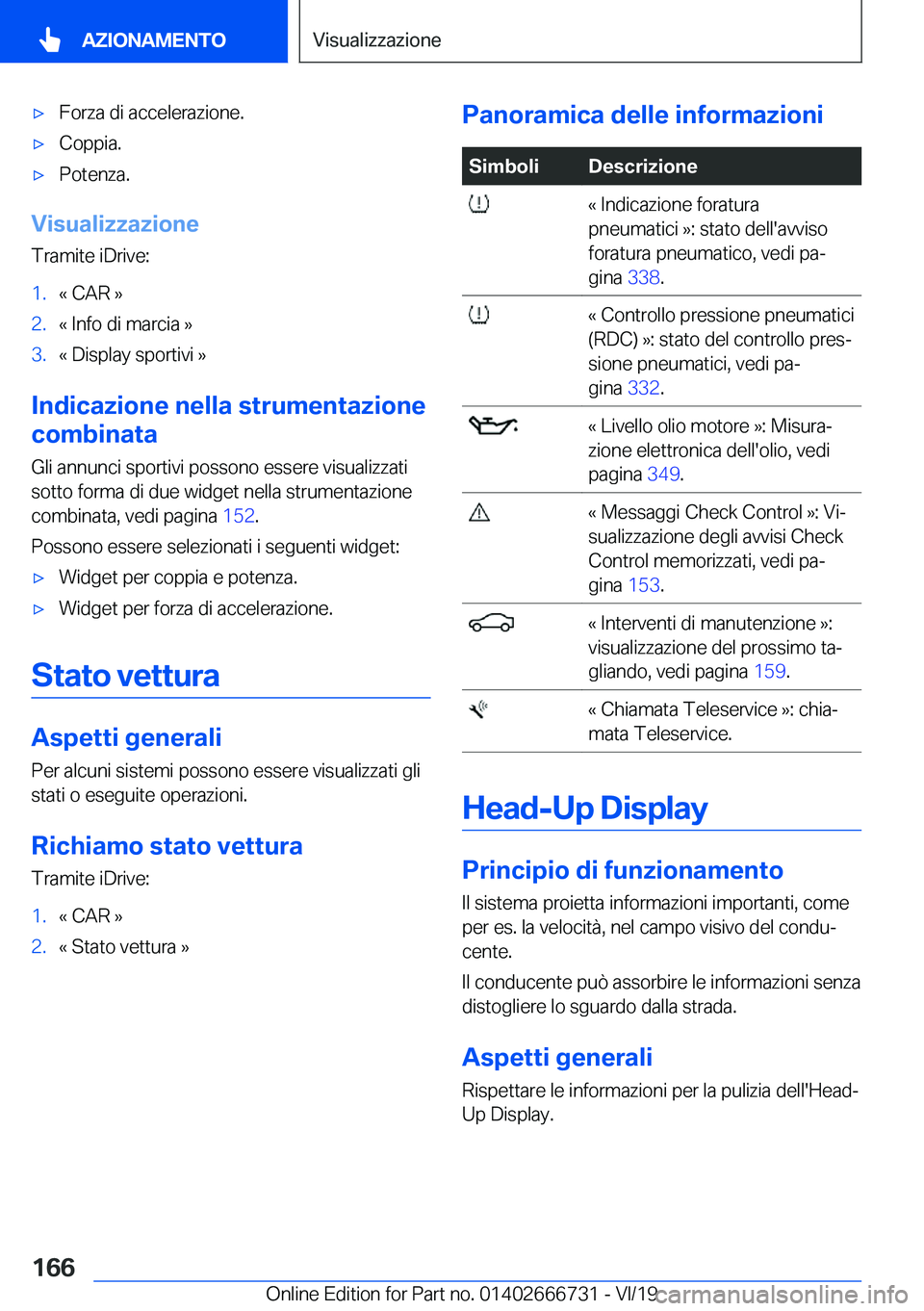 AZIONAMENTO

Visualizzazione

▷ Forza di accelerazione.

▷ Coppia.

▷ Potenza.

Visualizzazione

Tramite iDrive:

1. « CAR »

2. « Info di marcia »

3. « Display sportivi »

Indicazione nella strumentazione combinata

Gli annunci sportivi possono essere visualizzati sotto forma di due widget nella strumentazione combinata, vedi pagina 152.

Possono essere selezionati i seguenti widget:

▷ Widget per coppia e potenza.

▷ Widget per forza di accelerazione.

Stato vettura

Aspetti generali

Per alcuni sistemi possono essere visualizzati gli stati o eseguite operazioni.

Richiamo stato vettura

Tramite iDrive:

1. « CAR »

2. « Stato vettura »

Panoramica delle informazioni

| Simboli | Descrizione |
|---|---|
| | « Indicazione foratura pneumatici »: stato dell'avviso foratura pneumatico, vedi pagina 338. |
| | « Controllo pressione pneumatici (RDC) »: stato del controllo pressione pneumatici, vedi pagina 332. |
| | « Livello olio motore »: Misurazione elettronica dell'olio, vedi pagina 349. |
| | « Messaggi Check Control »: Visualizzazione degli avvisi Check Control memorizzati, vedi pagina 153. |
| | « Interventi di manutenzione »: visualizzazione del prossimo tagliando, vedi pagina 159. |
| | « Chiamata Teleservice »: chiamata Teleservice. |

Head-Up Display

Principio di funzionamento

Il sistema proietta informazioni importanti, come per es. la velocità, nel campo visivo del conducente.

Il conducente può assorbire le informazioni senza distogliere lo sguardo dalla strada.

Aspetti generali

Rispettare le informazioni per la pulizia dell'Head-Up Display.

166

Online Edition for Part no. 01402666731 - VI/19

carmanualsonline.info